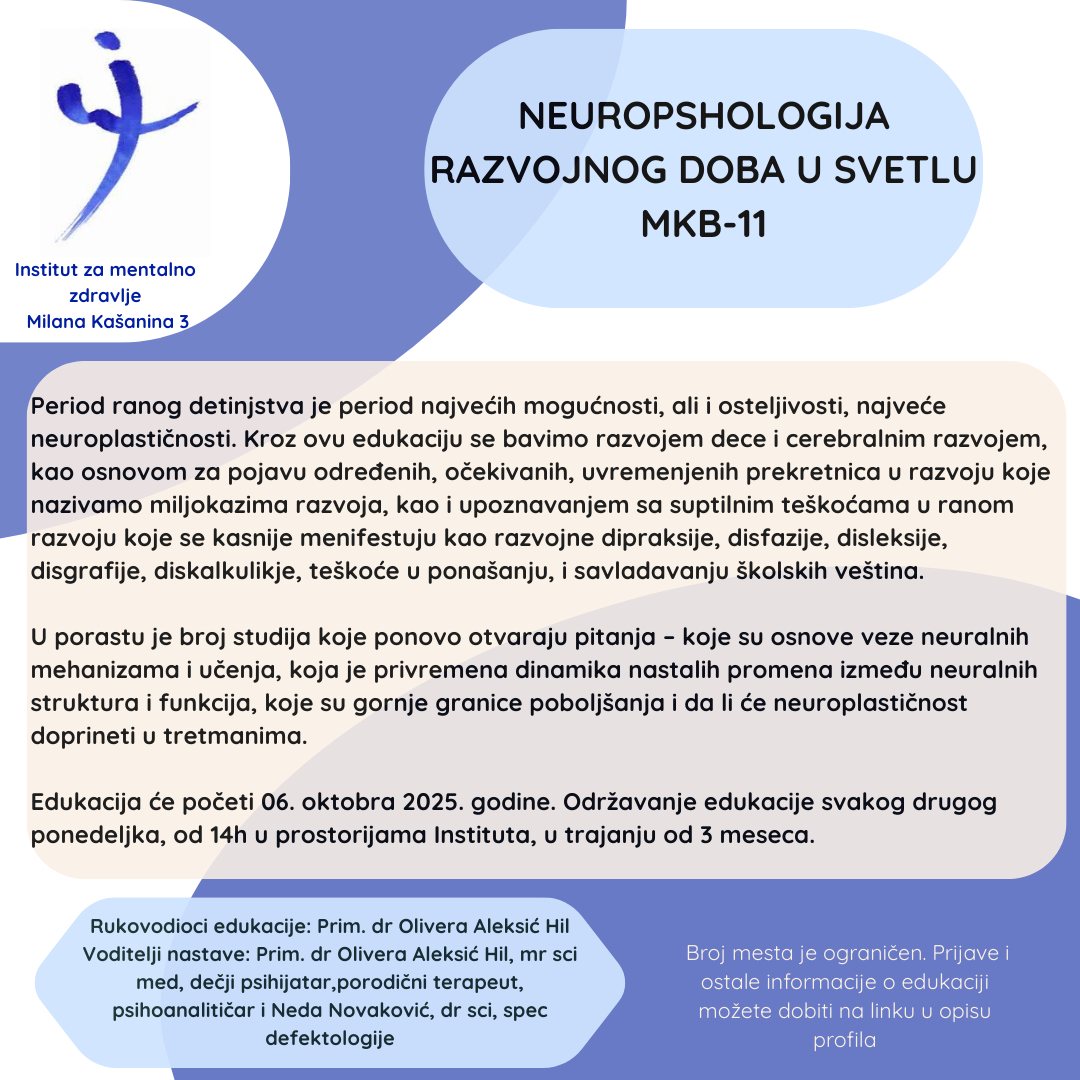 Institut za mentalno zdravlje
Milana Kašanina 3

NEUROPSHOLOGIJA RAZVOJNOG DOBA U SVETLU MKB-11

Period ranog detinjstva je period najvećih mogućnosti, ali i osteljivosti, najveće neuroplastičnosti. Kroz ovu edukaciju se bavimo razvojem dece i cerebralnim razvojem, kao osnovom za pojavu određenih, očekivanih, uvremenjenih prekretnica u razvoju koje nazivamo miljokazima razvoja, kao i upoznavanjem sa suptilnim teškoćama u ranom razvoju koje se kasnije menifestuju kao razvojne dipraksije, disfazije, disleksije, disgrafije, diskalkulikje, teškoće u ponašanju, i savladavanju školskih veština.

U porastu je broj studija koje ponovo otvaraju pitanja – koje su osnove veze neuralnih mehanizama i učenja, koja je privremena dinamika nastalih promena između neuralnih struktura i funkcija, koje su gornje granice poboljšanja i da li će neuroplastičnost doprineti u tretmanima.

Edukacija će početi 06. oktobra 2025. godine. Održavanje edukacije svakog drugog ponedeljka, od 14h u prostorijama Instituta, u trajanju od 3 meseca.

Rukovodioci edukacije: Prim. dr Olivera Aleksić Hil
Voditelji nastave: Prim. dr Olivera Aleksić Hil, mr sci med, dečji psihijatar,porodični terapeut, psihoanalitičar i Neda Novaković, dr sci, spec defektologije

Broj mesta je ograničen. Prijave i ostale informacije o edukaciji možete dobiti na linku u opisu profila